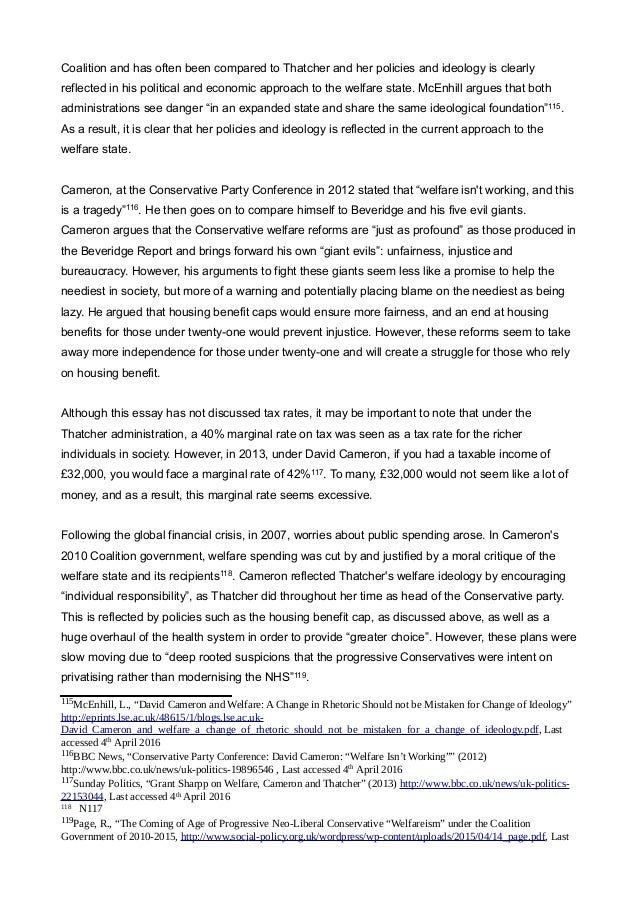 Coalition and has often been compared to Thatcher and her policies and ideology is clearly reflected in his political and economic approach to the welfare state. McEnhill argues that both administrations see danger "in an expanded state and share the same ideological foundation"$^{115}$. As a result, it is clear that her policies and ideology is reflected in the current approach to the welfare state.

Cameron, at the Conservative Party Conference in 2012 stated that "welfare isn't working, and this is a tragedy"$^{116}$. He then goes on to compare himself to Beveridge and his five evil giants. Cameron argues that the Conservative welfare reforms are "just as profound" as those produced in the Beveridge Report and brings forward his own "giant evils": unfairness, injustice and bureaucracy. However, his arguments to fight these giants seem less like a promise to help the neediest in society, but more of a warning and potentially placing blame on the neediest as being lazy. He argued that housing benefit caps would ensure more fairness, and an end at housing benefits for those under twenty-one would prevent injustice. However, these reforms seem to take away more independence for those under twenty-one and will create a struggle for those who rely on housing benefit.

Although this essay has not discussed tax rates, it may be important to note that under the Thatcher administration, a 40% marginal rate on tax was seen as a tax rate for the richer individuals in society. However, in 2013, under David Cameron, if you had a taxable income of £32,000, you would face a marginal rate of 42%$^{117}$. To many, £32,000 would not seem like a lot of money, and as a result, this marginal rate seems excessive.

Following the global financial crisis, in 2007, worries about public spending arose. In Cameron's 2010 Coalition government, welfare spending was cut by and justified by a moral critique of the welfare state and its recipients$^{118}$. Cameron reflected Thatcher's welfare ideology by encouraging "individual responsibility", as Thatcher did throughout her time as head of the Conservative party. This is reflected by policies such as the housing benefit cap, as discussed above, as well as a huge overhaul of the health system in order to provide "greater choice". However, these plans were slow moving due to "deep rooted suspicions that the progressive Conservatives were intent on privatising rather than modernising the NHS"$^{119}$.

$^{115}$McEnhill, L., "David Cameron and Welfare: A Change in Rhetoric Should not be Mistaken for Change of Ideology" http://eprints.lse.ac.uk/48615/1/blogs.lse.ac.uk-David_Cameron_and_welfare_a_change_of_rhetoric_should_not_be_mistaken_for_a_change_of_ideology.pdf, Last accessed 4$^{th}$ April 2016
$^{116}$BBC News, "Conservative Party Conference: David Cameron: "Welfare Isn't Working"" (2012) http://www.bbc.co.uk/news/uk-politics-19896546 , Last accessed 4$^{th}$ April 2016
$^{117}$Sunday Politics, "Grant Sharpp on Welfare, Cameron and Thatcher" (2013) http://www.bbc.co.uk/news/uk-politics-22153044, Last accessed 4$^{th}$ April 2016
$^{118}$ N117
$^{119}$Page, R., "The Coming of Age of Progressive Neo-Liberal Conservative "Welfareism" under the Coalition Government of 2010-2015, http://www.social-policy.org.uk/wordpress/wp-content/uploads/2015/04/14_page.pdf, Last